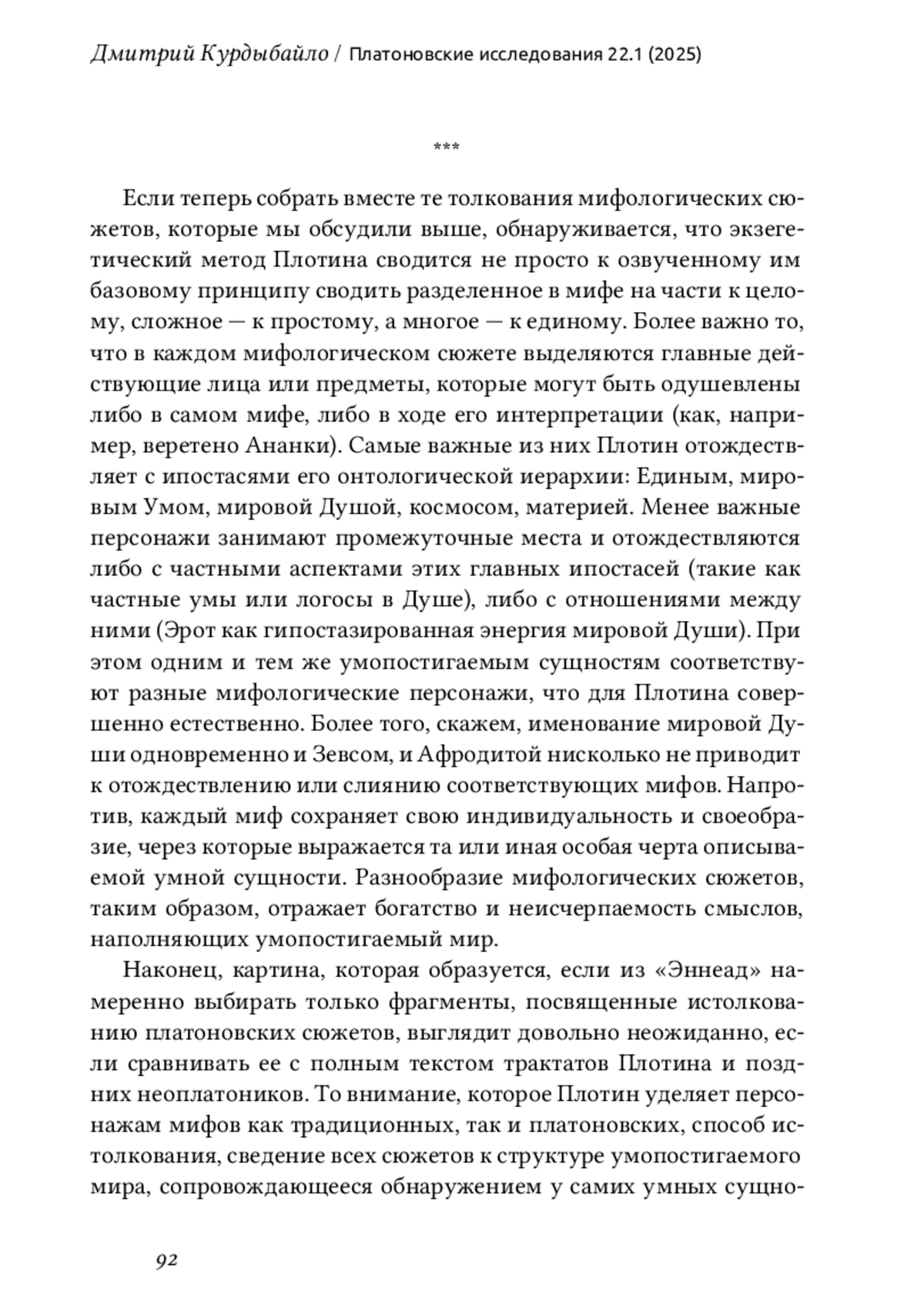 Дмитрий Курдыбайло / Платоновские исследования 22.1 (2025)

***

Если теперь собрать вместе те толкования мифологических сюжетов, которые мы обсудили выше, обнаруживается, что экзегетический метод Плотина сводится не просто к озвученному им базовому принципу сводить разделенное в мифе на части к целому, сложное — к простому, а многое — к единому. Более важно то, что в каждом мифологическом сюжете выделяются главные действующие лица или предметы, которые могут быть одушевлены либо в самом мифе, либо в ходе его интерпретации (как, например, веретено Ананки). Самые важные из них Плотин отождествляет с ипостасями его онтологической иерархии: Единым, мировым Умом, мировой Душой, космосом, материей. Менее важные персонажи занимают промежуточные места и отождествляются либо с частными аспектами этих главных ипостасей (такие как частные умы или логосы в Душе), либо с отношениями между ними (Эрот как гипостазированная энергия мировой Души). При этом одним и тем же умопостигаемым сущностям соответствуют разные мифологические персонажи, что для Плотина совершенно естественно. Более того, скажем, именование мировой Души одновременно и Зевсом, и Афродитой нисколько не приводит к отождествлению или слиянию соответствующих мифов. Напротив, каждый миф сохраняет свою индивидуальность и своеобразие, через которые выражается та или иная особая черта описываемой умной сущности. Разнообразие мифологических сюжетов, таким образом, отражает богатство и неисчерпаемость смыслов, наполняющих умопостигаемый мир.

Наконец, картина, которая образуется, если из «Эннеад» намеренно выбирать только фрагменты, посвященные истолкованию платоновских сюжетов, выглядит довольно неожиданно, если сравнивать ее с полным текстом трактатов Плотина и поздних неоплатоников. То внимание, которое Плотин уделяет персонажам мифов как традиционных, так и платоновских, способ истолкования, сведение всех сюжетов к структуре умопостигаемого мира, сопровождающееся обнаружением у самих умных сущно-

92